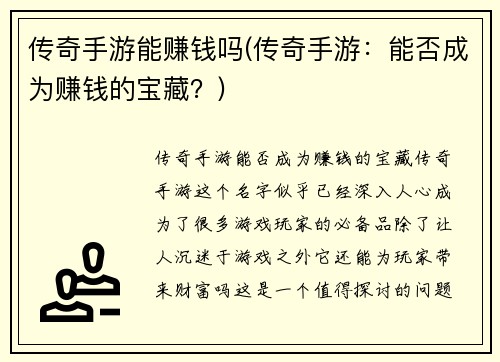 传奇手游能赚钱吗(传奇手游：能否成为赚钱的宝藏？)

传奇手游能否成为赚钱的宝藏传奇手游这个名字似乎已经深入人心成为了很多游戏玩家的必备品除了让人沉迷于游戏之外它还能为玩家带来财富吗这是一个值得探讨的问题